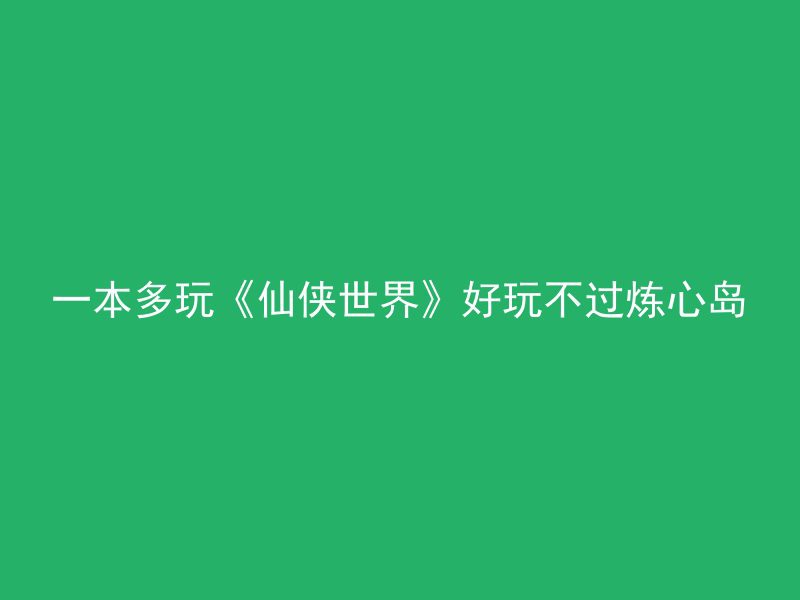 一本多玩《仙侠世界》好玩不过炼心岛